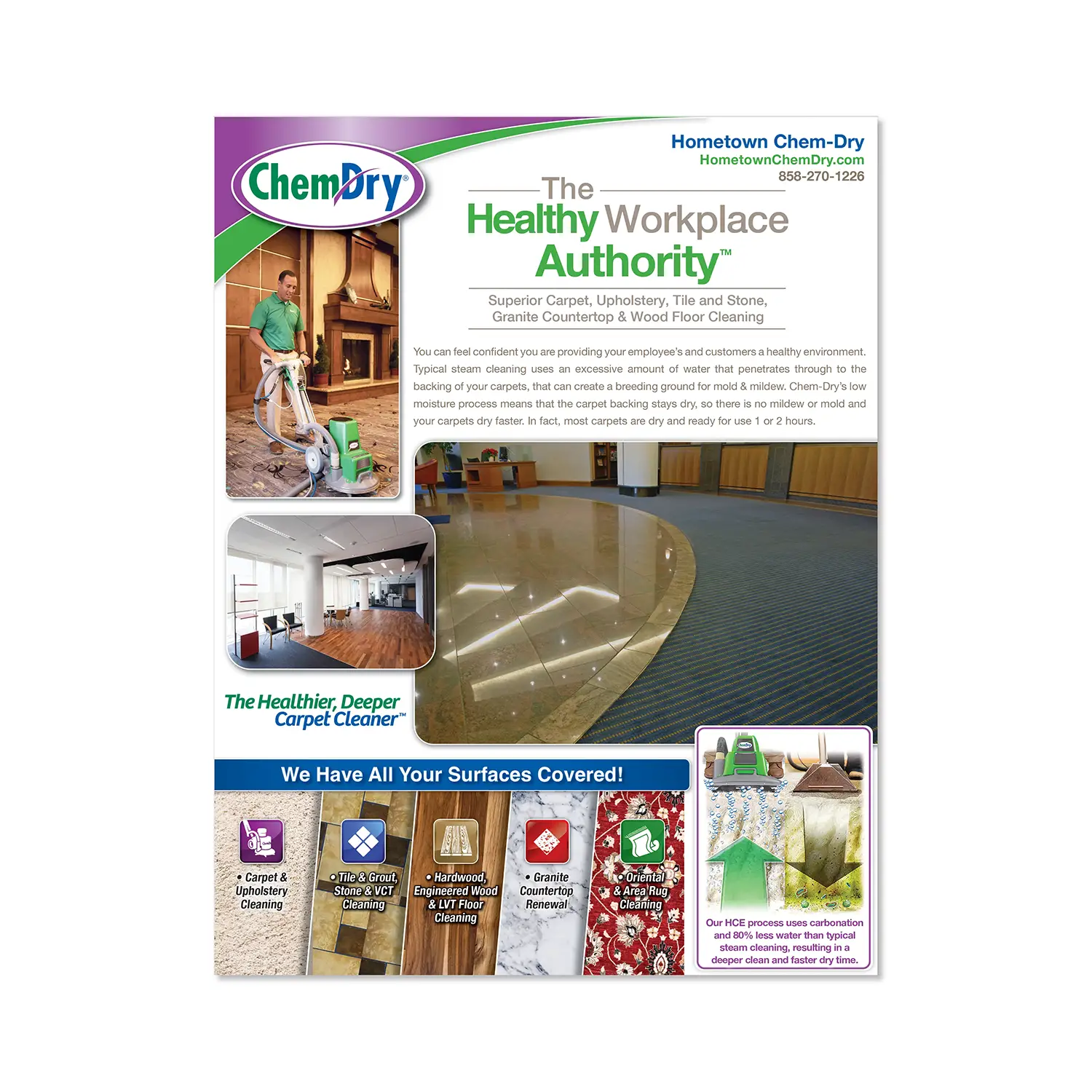 ChemDry®

Hometown Chem-Dry
HometownChemDry.com
858-270-1226

The
Healthy Workplace
Authority™

Superior Carpet, Upholstery, Tile and Stone, Granite Countertop & Wood Floor Cleaning

You can feel confident you are providing your employee's and customers a healthy environment. Typical steam cleaning uses an excessive amount of water that penetrates through to the backing of your carpets, that can create a breeding ground for mold & mildew. Chem-Dry's low moisture process means that the carpet backing stays dry, so there is no mildew or mold and your carpets dry faster. In fact, most carpets are dry and ready for use 1 or 2 hours.

The Healthier, Deeper Carpet Cleaner™

We Have All Your Surfaces Covered!

• Carpet & Upholstery Cleaning

• Tile & Grout, Stone & VCT Cleaning

• Hardwood, Engineered Wood & LVT Floor Cleaning

• Granite Countertop Renewal

• Oriental & Area Rug Cleaning

Our HCE process uses carbonation and 80% less water than typical steam cleaning, resulting in a deeper clean and faster dry time.